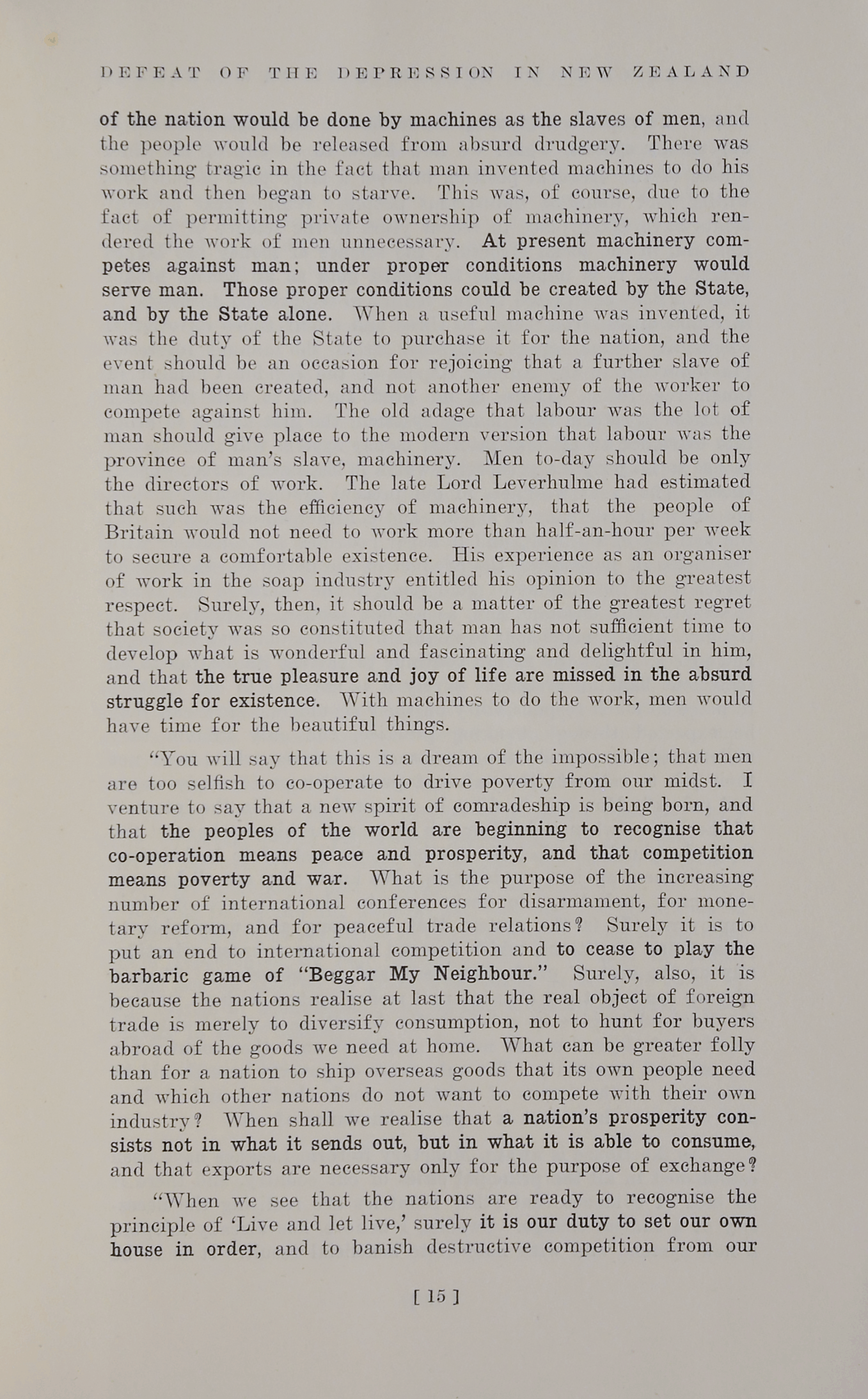 DEFEAT OF THE DEPRESSION IN NEW ZEALAND

of the nation would be done by machines as the slaves of men, and the people would be released from absurd drudgery. There was something tragic in the fact that man invented machines to do his work and then began to starve. This was, of course, due to the fact of permitting private ownership of machinery, which rendered the work of men unnecessary. At present machinery competes against man; under proper conditions machinery would serve man. Those proper conditions could be created by the State, and by the State alone. When a useful machine was invented, it was the duty of the State to purchase it for the nation, and the event should be an occasion for rejoicing that a further slave of man had been created, and not another enemy of the worker to compete against him. The old adage that labour was the lot of man should give place to the modern version that labour was the province of man's slave, machinery. Men to-day should be only the directors of work. The late Lord Leverhulme had estimated that such was the efficiency of machinery, that the people of Britain would not need to work more than half-an-hour per week to secure a comfortable existence. His experience as an organiser of work in the soap industry entitled his opinion to the greatest respect. Surely, then, it should be a matter of the greatest regret that society was so constituted that man has not sufficient time to develop what is wonderful and fascinating and delightful in him, and that the true pleasure and joy of life are missed in the absurd struggle for existence. With machines to do the work, men would have time for the beautiful things.

"You will say that this is a dream of the impossible; that men are too selfish to co-operate to drive poverty from our midst. I venture to say that a new spirit of comradeship is being born, and that the peoples of the world are beginning to recognise that co-operation means peace and prosperity, and that competition means poverty and war. What is the purpose of the increasing number of international conferences for disarmament, for monetary reform, and for peaceful trade relations? Surely it is to put an end to international competition and to cease to play the barbaric game of "Beggar My Neighbour." Surely, also, it is because the nations realise at last that the real object of foreign trade is merely to diversify consumption, not to hunt for buyers abroad of the goods we need at home. What can be greater folly than for a nation to ship overseas goods that its own people need and which other nations do not want to compete with their own industry? When shall we realise that a nation's prosperity consists not in what it sends out, but in what it is able to consume, and that exports are necessary only for the purpose of exchange?

"When we see that the nations are ready to recognise the principle of 'Live and let live,' surely it is our duty to set our own house in order, and to banish destructive competition from our

[ 15 ]